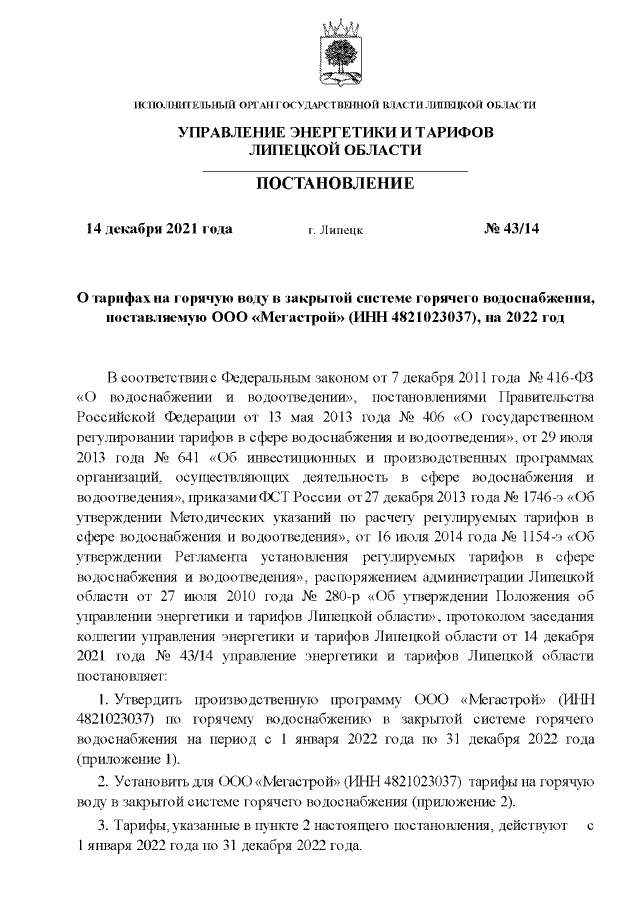 ИСПОЛНИТЕЛЬНЫЙ ОРГАН ГОСУДАРСТВЕННОЙ ВЛАСТИ ЛИПЕЦКОЙ ОБЛАСТИ

УПРАВЛЕНИЕ ЭНЕРГЕТИКИ И ТАРИФОВ
ЛИПЕЦКОЙ ОБЛАСТИ

ПОСТАНОВЛЕНИЕ

14 декабря 2021 года г. Липецк № 43/14

О тарифах на горячую воду в закрытой системе горячего водоснабжения, поставляемую ООО «Мегастрой» (ИНН 4821023037), на 2022 год

В соответствии с Федеральным законом от 7 декабря 2011 года № 416-ФЗ «О водоснабжении и водоотведении», постановлениями Правительства Российской Федерации от 13 мая 2013 года № 406 «О государственном регулировании тарифов в сфере водоснабжения и водоотведения», от 29 июля 2013 года № 641 «Об инвестиционных и производственных программах организаций, осуществляющих деятельность в сфере водоснабжения и водоотведения», приказами ФСТ России от 27 декабря 2013 года № 1746-э «Об утверждении Методических указаний по расчету регулируемых тарифов в сфере водоснабжения и водоотведения», от 16 июля 2014 года № 1154-э «Об утверждении Регламента установления регулируемых тарифов в сфере водоснабжения и водоотведения», распоряжением администрации Липецкой области от 27 июля 2010 года № 280-р «Об утверждении Положения об управлении энергетики и тарифов Липецкой области», протоколом заседания коллегии управления энергетики и тарифов Липецкой области от 14 декабря 2021 года № 43/14 управление энергетики и тарифов Липецкой области постановляет:

1. Утвердить производственную программу ООО «Мегастрой» (ИНН 4821023037) по горячему водоснабжению в закрытой системе горячего водоснабжения на период с 1 января 2022 года по 31 декабря 2022 года (приложение 1).

2. Установить для ООО «Мегастрой» (ИНН 4821023037) тарифы на горячую воду в закрытой системе горячего водоснабжения (приложение 2).

3. Тарифы, указанные в пункте 2 настоящего постановления, действуют с 1 января 2022 года по 31 декабря 2022 года.